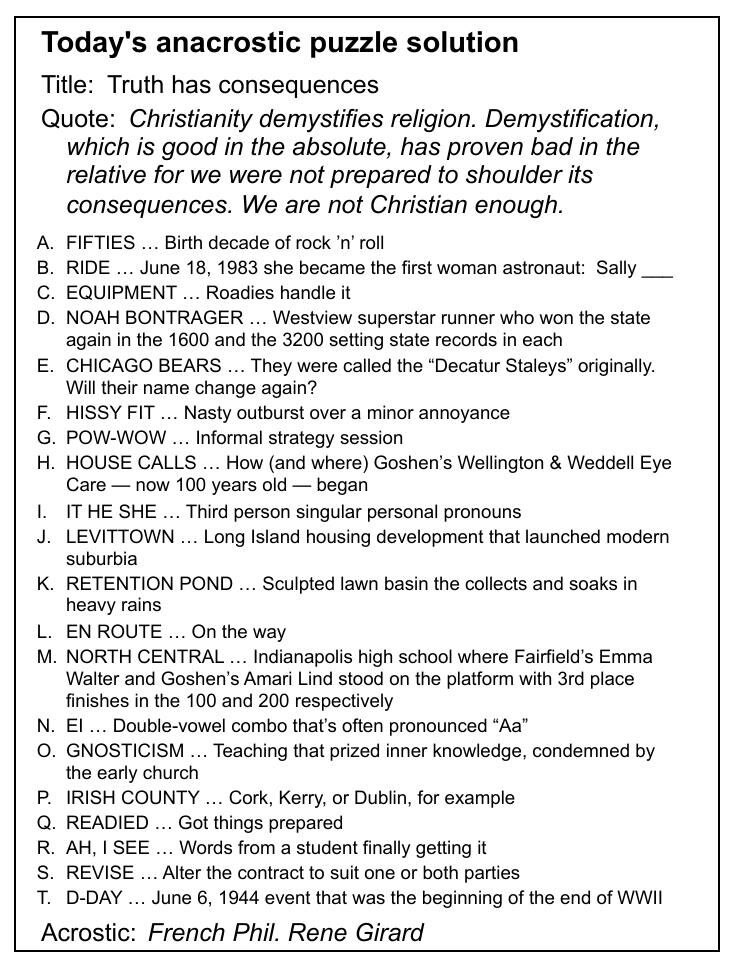 Today's anacrostic puzzle solution

Title: Truth has consequences

Quote: Christianity demystifies religion. Demystification, which is good in the absolute, has proven bad in the relative for we were not prepared to shoulder its consequences. We are not Christian enough.

A. FIFTIES … Birth decade of rock 'n' roll
B. RIDE … June 18, 1983 she became the first woman astronaut: Sally ____
C. EQUIPMENT … Roadies handle it
D. NOAH BONTRAGER … Westview superstar runner who won the state again in the 1600 and the 3200 setting state records in each
E. CHICAGO BEARS … They were called the "Decatur Staleys" originally. Will their name change again?
F. HISSY FIT … Nasty outburst over a minor annoyance
G. POW-WOW … Informal strategy session
H. HOUSE CALLS … How (and where) Goshen's Wellington & Weddell Eye Care — now 100 years old — began
I. IT HE SHE … Third person singular personal pronouns
J. LEVITTOWN … Long Island housing development that launched modern suburbia
K. RETENTION POND … Sculpted lawn basin the collects and soaks in heavy rains
L. EN ROUTE … On the way
M. NORTH CENTRAL … Indianapolis high school where Fairfield's Emma Walter and Goshen's Amari Lind stood on the platform with 3rd place finishes in the 100 and 200 respectively
N. EI … Double-vowel combo that's often pronounced "Aa"
O. GNOSTICISM … Teaching that prized inner knowledge, condemned by the early church
P. IRISH COUNTY … Cork, Kerry, or Dublin, for example
Q. READIED … Got things prepared
R. AH, I SEE … Words from a student finally getting it
S. REVISE … Alter the contract to suit one or both parties
T. D-DAY … June 6, 1944 event that was the beginning of the end of WWII

Acrostic: French Phil. Rene Girard